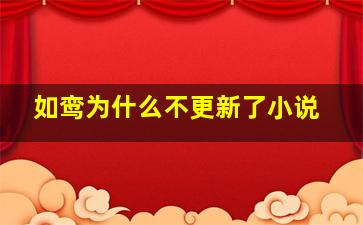 如鸾为什么不更新了小说